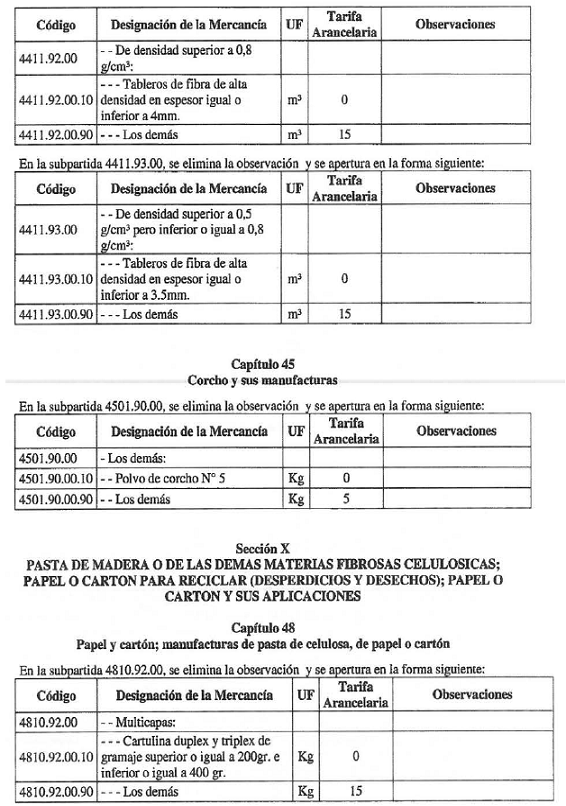 | Código | Designación de la Mercancía | UF | Tarifa Arancelaria | Observaciones |
|---|---|---|---|---|
| 4411.92.00 | - - De densidad superior a 0,8 g/cm³: | | | |
| 4411.92.00.10 | - - - Tableros de fibra de alta densidad en espesor igual o inferior a 4mm. | m³ | 0 | |
| 4411.92.00.90 | - - - Los demás | m³ | 15 | |

En la subpartida 4411.93.00, se elimina la observación y se apertura en la forma siguiente:

| Código | Designación de la Mercancía | UF | Tarifa Arancelaria | Observaciones |
|---|---|---|---|---|
| 4411.93.00 | - - De densidad superior a 0,5 g/cm³ pero inferior o igual a 0,8 g/cm³: | | | |
| 4411.93.00.10 | - - - Tableros de fibra de alta densidad en espesor igual o inferior a 3.5mm. | m³ | 0 | |
| 4411.93.00.90 | - - - Los demás | m³ | 15 | |

Capítulo 45
Corcho y sus manufacturas

En la subpartida 4501.90.00, se elimina la observación y se apertura en la forma siguiente:

| Código | Designación de la Mercancía | UF | Tarifa Arancelaria | Observaciones |
|---|---|---|---|---|
| 4501.90.00 | - Los demás: | | | |
| 4501.90.00.10 | - - Polvo de corcho N° 5 | Kg | 0 | |
| 4501.90.00.90 | - - Los demás | Kg | 5 | |

Sección X
PASTA DE MADERA O DE LAS DEMAS MATERIAS FIBROSAS CELULOSICAS; PAPEL O CARTON PARA RECICLAR (DESPERDICIOS Y DESECHOS); PAPEL O CARTON Y SUS APLICACIONES

Capítulo 48
Papel y cartón; manufacturas de pasta de celulosa, de papel o cartón

En la subpartida 4810.92.00, se elimina la observación y se apertura en la forma siguiente:

| Código | Designación de la Mercancía | UF | Tarifa Arancelaria | Observaciones |
|---|---|---|---|---|
| 4810.92.00 | - - Multicapas: | | | |
| 4810.92.00.10 | - - - Cartulina duplex y triplex de gramaje superior o igual a 200gr. e inferior o igual a 400 gr. | Kg | 0 | |
| 4810.92.00.90 | - - - Los demás | Kg | 15 | |